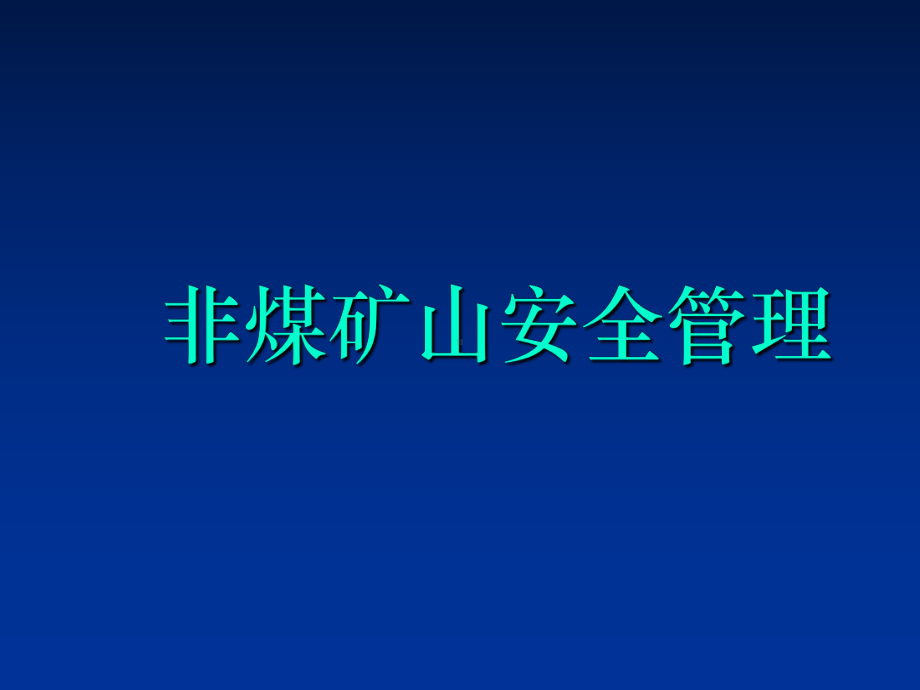 非煤矿山安全管理